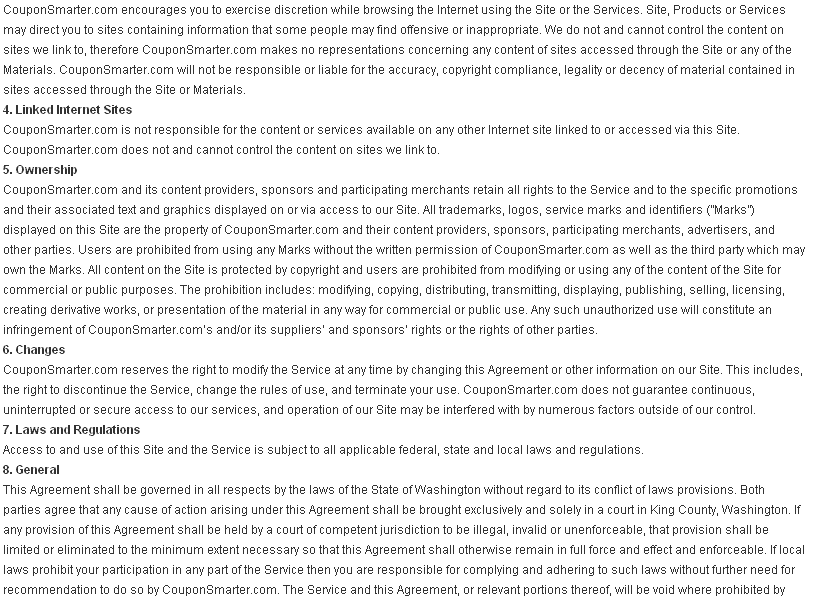 CouponSmarter.com encourages you to exercise discretion while browsing the Internet using the Site or the Services. Site, Products or Services may direct you to sites containing information that some people may find offensive or inappropriate. We do not and cannot control the content on sites we link to, therefore CouponSmarter.com makes no representations concerning any content of sites accessed through the Site or any of the Materials. CouponSmarter.com will not be responsible or liable for the accuracy, copyright compliance, legality or decency of material contained in sites accessed through the Site or Materials.

4. Linked Internet Sites

CouponSmarter.com is not responsible for the content or services available on any other Internet site linked to or accessed via this Site. CouponSmarter.com does not and cannot control the content on sites we link to.

5. Ownership

CouponSmarter.com and its content providers, sponsors and participating merchants retain all rights to the Service and to the specific promotions and their associated text and graphics displayed on or via access to our Site. All trademarks, logos, service marks and identifiers ("Marks") displayed on this Site are the property of CouponSmarter.com and their content providers, sponsors, participating merchants, advertisers, and other parties. Users are prohibited from using any Marks without the written permission of CouponSmarter.com as well as the third party which may own the Marks. All content on the Site is protected by copyright and users are prohibited from modifying or using any of the content of the Site for commercial or public purposes. The prohibition includes: modifying, copying, distributing, transmitting, displaying, publishing, selling, licensing, creating derivative works, or presentation of the material in any way for commercial or public use. Any such unauthorized use will constitute an infringement of CouponSmarter.com's and/or its suppliers' and sponsors' rights or the rights of other parties.

6. Changes

CouponSmarter.com reserves the right to modify the Service at any time by changing this Agreement or other information on our Site. This includes, the right to discontinue the Service, change the rules of use, and terminate your use. CouponSmarter.com does not guarantee continuous, uninterrupted or secure access to our services, and operation of our Site may be interfered with by numerous factors outside of our control.

7. Laws and Regulations

Access to and use of this Site and the Service is subject to all applicable federal, state and local laws and regulations.

8. General

This Agreement shall be governed in all respects by the laws of the State of Washington without regard to its conflict of laws provisions. Both parties agree that any cause of action arising under this Agreement shall be brought exclusively and solely in a court in King County, Washington. If any provision of this Agreement shall be held by a court of competent jurisdiction to be illegal, invalid or unenforceable, that provision shall be limited or eliminated to the minimum extent necessary so that this Agreement shall otherwise remain in full force and effect and enforceable. If local laws prohibit your participation in any part of the Service then you are responsible for complying and adhering to such laws without further need for recommendation to do so by CouponSmarter.com. The Service and this Agreement, or relevant portions thereof, will be void where prohibited by